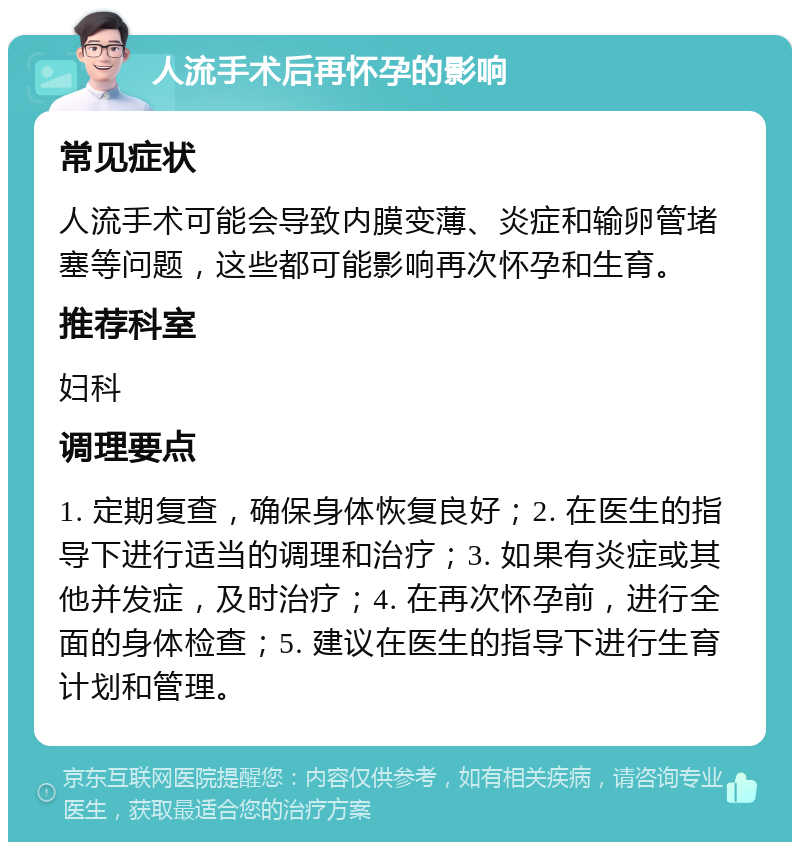 人流手术后再怀孕的影响

常见症状

人流手术可能会导致内膜变薄、炎症和输卵管堵塞等问题，这些都可能影响再次怀孕和生育。

推荐科室

妇科

调理要点

1. 定期复查，确保身体恢复良好；2. 在医生的指导下进行适当的调理和治疗；3. 如果有炎症或其他并发症，及时治疗；4. 在再次怀孕前，进行全面的身体检查；5. 建议在医生的指导下进行生育计划和管理。

京东互联网医院提醒您：内容仅供参考，如有相关疾病，请咨询专业医生，获取最适合您的治疗方案